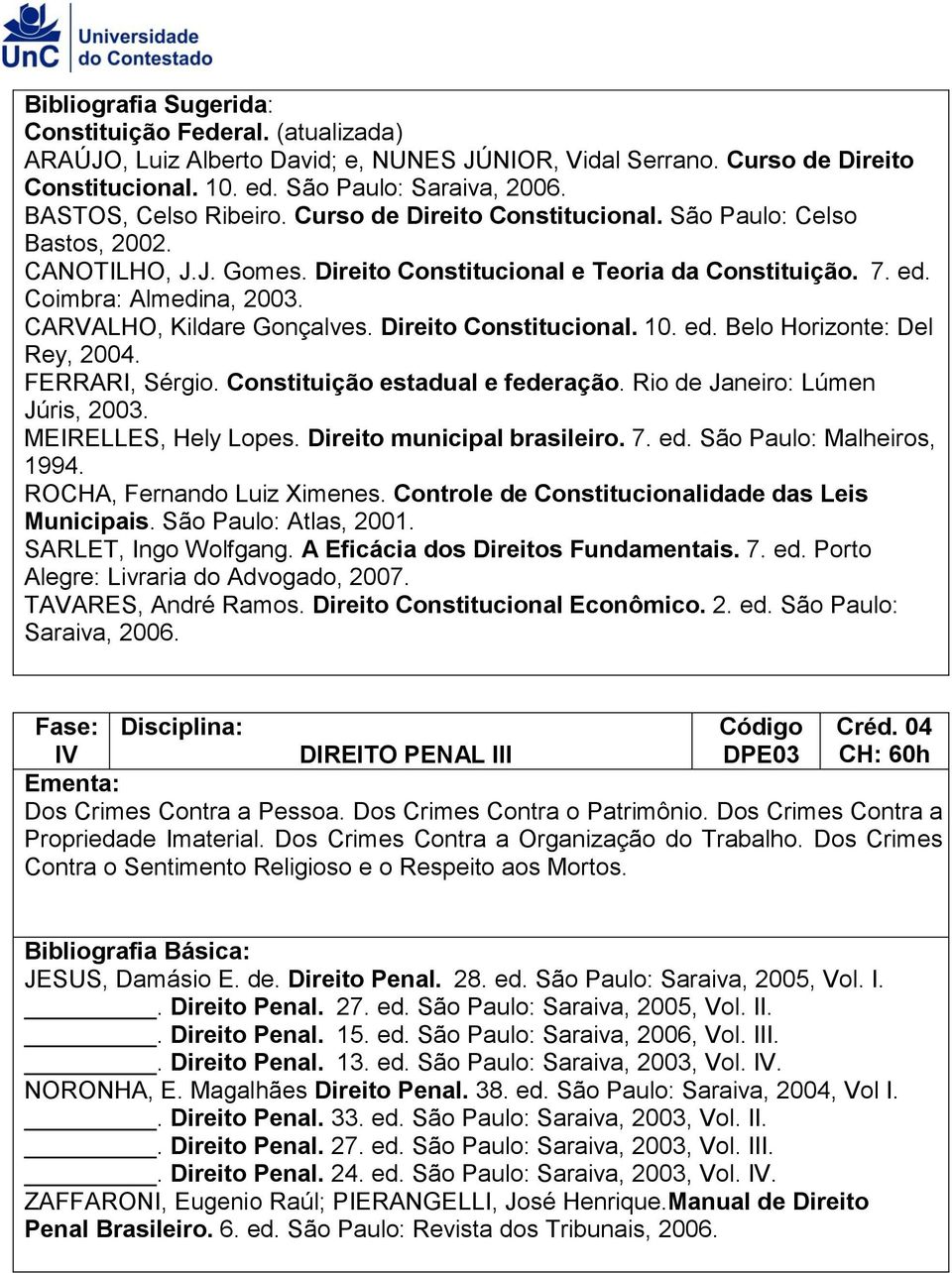 UnC Universidade do Contestado

Bibliografia Sugerida:
Constituição Federal. (atualizada)
ARAÚJO, Luiz Alberto David; e, NUNES JÚNIOR, Vidal Serrano. Curso de Direito Constitucional. 10. ed. São Paulo: Saraiva, 2006.
BASTOS, Celso Ribeiro. Curso de Direito Constitucional. São Paulo: Celso Bastos, 2002.
CANOTILHO, J.J. Gomes. Direito Constitucional e Teoria da Constituição. 7. ed. Coimbra: Almedina, 2003.
CARVALHO, Kildare Gonçalves. Direito Constitucional. 10. ed. Belo Horizonte: Del Rey, 2004.
FERRARI, Sérgio. Constituição estadual e federação. Rio de Janeiro: Lúmen Júris, 2003.
MEIRELLES, Hely Lopes. Direito municipal brasileiro. 7. ed. São Paulo: Malheiros, 1994.
ROCHA, Fernando Luiz Ximenes. Controle de Constitucionalidade das Leis Municipais. São Paulo: Atlas, 2001.
SARLET, Ingo Wolfgang. A Eficácia dos Direitos Fundamentais. 7. ed. Porto Alegre: Livraria do Advogado, 2007.
TAVARES, André Ramos. Direito Constitucional Econômico. 2. ed. São Paulo: Saraiva, 2006.

| Fase: IV | Disciplina: DIREITO PENAL III | Código DPE03 | Créd. 04 CH: 60h |
|---|---|---|---|

Ementa:
Dos Crimes Contra a Pessoa. Dos Crimes Contra o Patrimônio. Dos Crimes Contra a Propriedade Imaterial. Dos Crimes Contra a Organização do Trabalho. Dos Crimes Contra o Sentimento Religioso e o Respeito aos Mortos.

Bibliografia Básica:
JESUS, Damásio E. de. Direito Penal. 28. ed. São Paulo: Saraiva, 2005, Vol. I.
__________. Direito Penal. 27. ed. São Paulo: Saraiva, 2005, Vol. II.
__________. Direito Penal. 15. ed. São Paulo: Saraiva, 2006, Vol. III.
__________. Direito Penal. 13. ed. São Paulo: Saraiva, 2003, Vol. IV.
NORONHA, E. Magalhães Direito Penal. 38. ed. São Paulo: Saraiva, 2004, Vol I.
__________. Direito Penal. 33. ed. São Paulo: Saraiva, 2003, Vol. II.
__________. Direito Penal. 27. ed. São Paulo: Saraiva, 2003, Vol. III.
__________. Direito Penal. 24. ed. São Paulo: Saraiva, 2003, Vol. IV.
ZAFFARONI, Eugenio Raúl; PIERANGELLI, José Henrique.Manual de Direito Penal Brasileiro. 6. ed. São Paulo: Revista dos Tribunais, 2006.